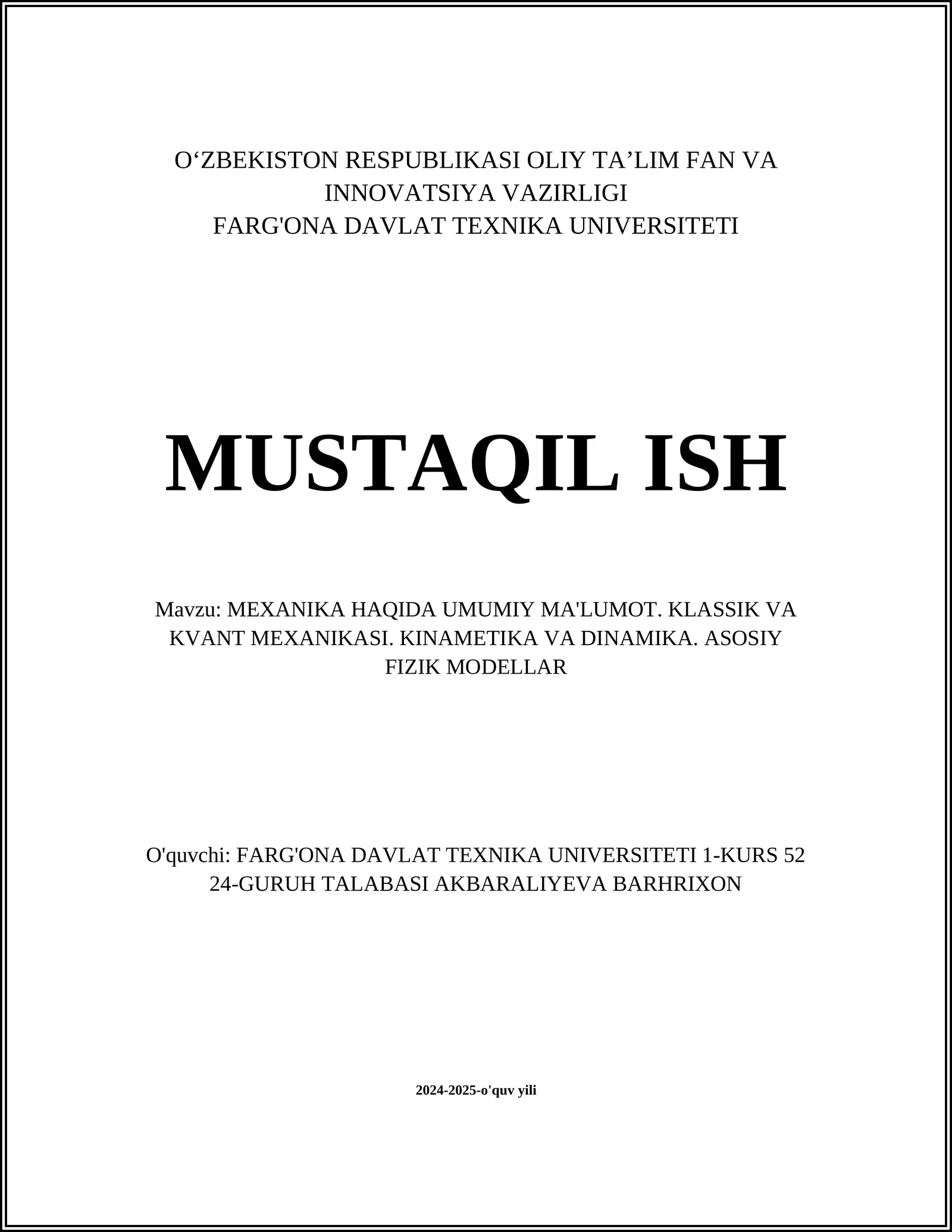 O‘ZBEKISTON RESPUBLIKASI OLIY TA’LIM FAN VA INNOVATSIYA VAZIRLIGI
FARG'ONA DAVLAT TEXNIKA UNIVERSITETI

MUSTAQIL ISH

Mavzu: MEXANIKA HAQIDA UMUMIY MA'LUMOT. KLASSIK VA KVANT MEXANIKASI. KINAMETIKA VA DINAMIKA. ASOSIY FIZIK MODELLAR

O'quvchi: FARG'ONA DAVLAT TEXNIKA UNIVERSITETI 1-KURS 52 24-GURUH TALABASI AKBARALIYEVA BARHRIXON

2024-2025-o'quv yili